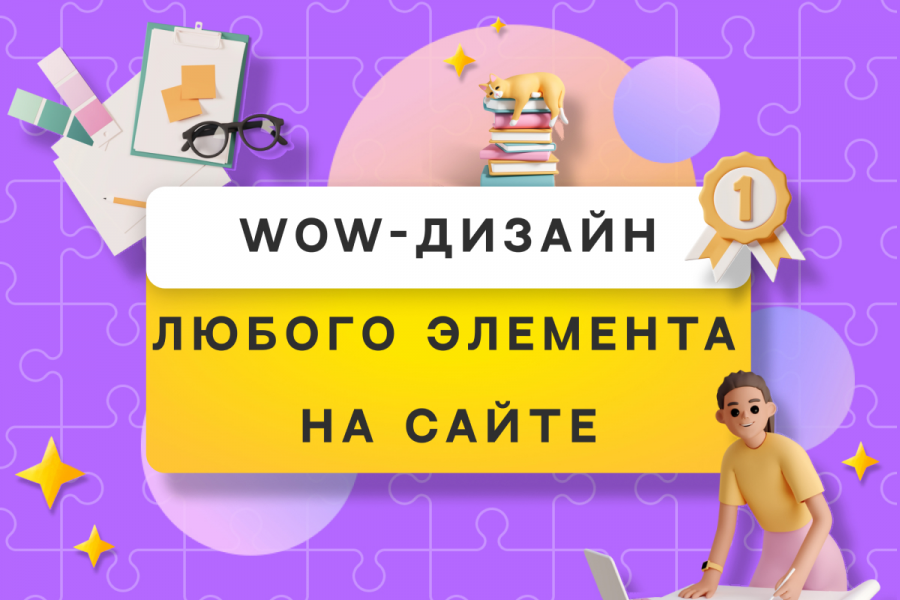 WOW-ДИЗАЙН

1

ЛЮБОГО ЭЛЕМЕНТА НА САЙТЕ